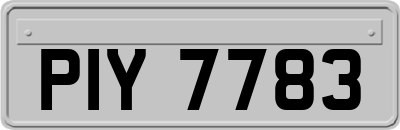 PIY 7783